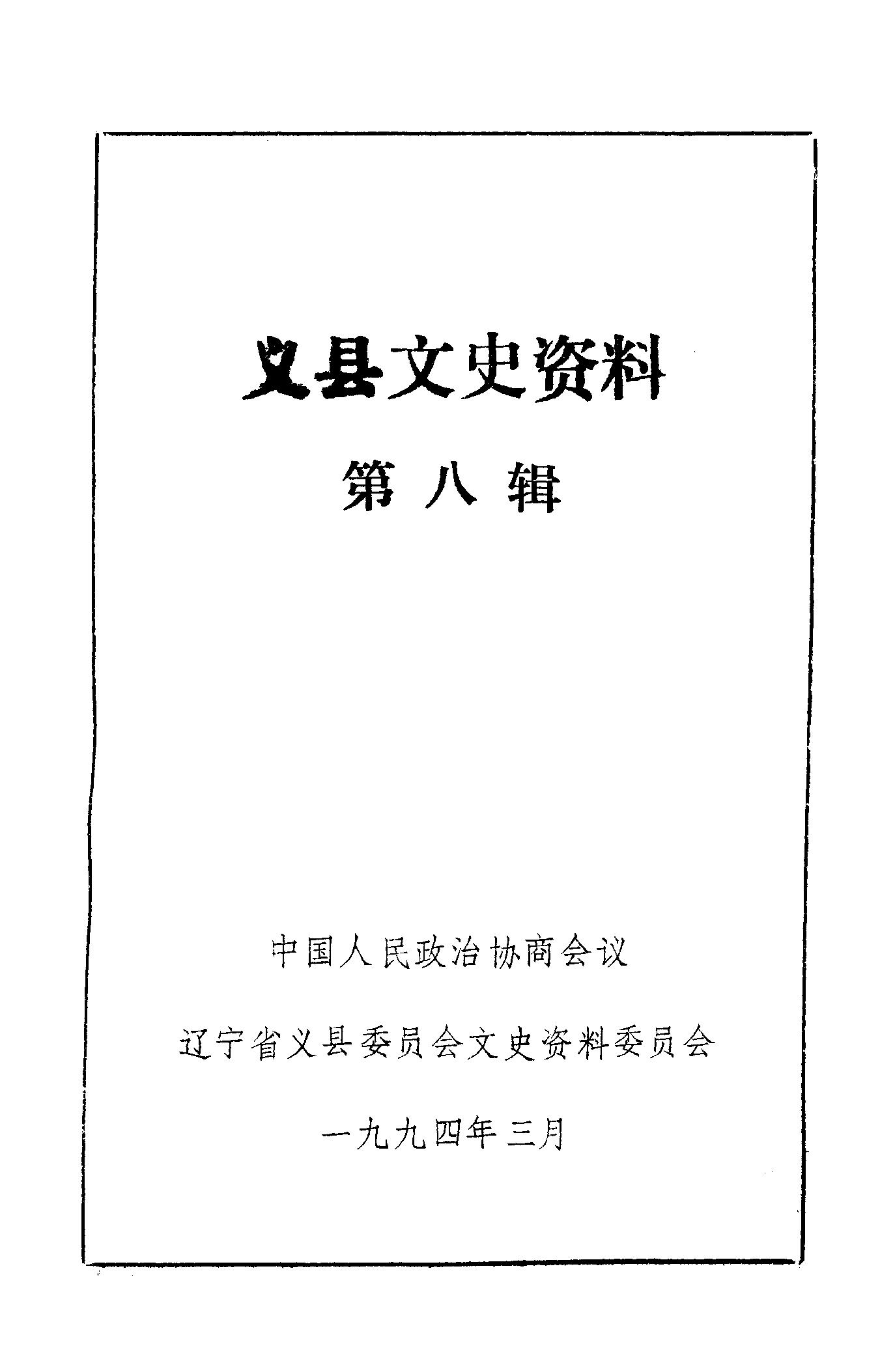 义县文史资料

第八辑

中国人民政治协商会议

辽宁省义县委员会文史资料委员会

一九九四年三月